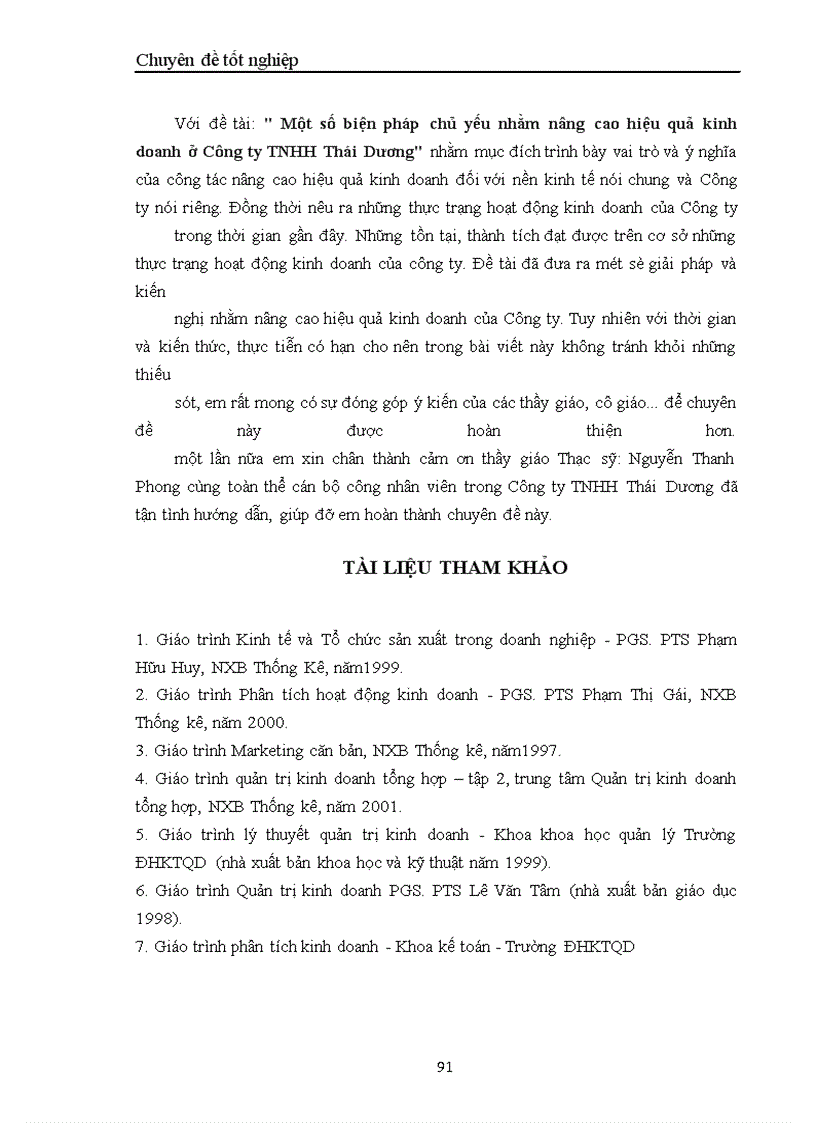 Chuyên đề tốt nghiệp

Với đề tài: " Một số biện pháp chủ yếu nhằm nâng cao hiệu quả kinh doanh ở Công ty TNHH Thái Dương" nhằm mục đích trình bày vai trò và ý nghĩa của công tác nâng cao hiệu quả kinh doanh đối với nền kinh tế nói chung và Công ty nói riêng. Đồng thời nêu ra những thực trạng hoạt động kinh doanh của Công ty

trong thời gian gần đây. Những tồn tại, thành tích đạt được trên cơ sở những thực trạng hoạt động kinh doanh của công ty. Đề tài đã đưa ra mét sè giải pháp và kiến

nghị nhằm nâng cao hiệu quả kinh doanh của Công ty. Tuy nhiên với thời gian và kiến thức, thực tiễn có hạn cho nên trong bài viết này không tránh khỏi những thiếu

sót, em rất mong có sự đóng góp ý kiến của các thầy giáo, cô giáo... để chuyên đề này được hoàn thiện hơn.

một lần nữa em xin chân thành cảm ơn thầy giáo Thạc sỹ: Nguyễn Thanh Phong cùng toàn thể cán bộ công nhân viên trong Công ty TNHH Thái Dương đã tận tình hướng dẫn, giúp đỡ em hoàn thành chuyên đề này.

TÀI LIỆU THAM KHẢO

1. Giáo trình Kinh tế và Tổ chức sản xuất trong doanh nghiệp - PGS. PTS Phạm Hữu Huy, NXB Thống Kê, năm1999.
2. Giáo trình Phân tích hoạt động kinh doanh - PGS. PTS Phạm Thị Gái, NXB Thống kê, năm 2000.
3. Giáo trình Marketing căn bản, NXB Thống kê, năm1997.
4. Giáo trình quản trị kinh doanh tổng hợp – tập 2, trung tâm Quản trị kinh doanh tổng hợp, NXB Thống kê, năm 2001.
5. Giáo trình lý thuyết quản trị kinh doanh - Khoa khoa học quản lý Trường ĐHKTQD (nhà xuất bản khoa học và kỹ thuật năm 1999).
6. Giáo trình Quản trị kinh doanh PGS. PTS Lê Văn Tâm (nhà xuất bản giáo dục 1998).
7. Giáo trình phân tích kinh doanh - Khoa kế toán - Trường ĐHKTQD

91